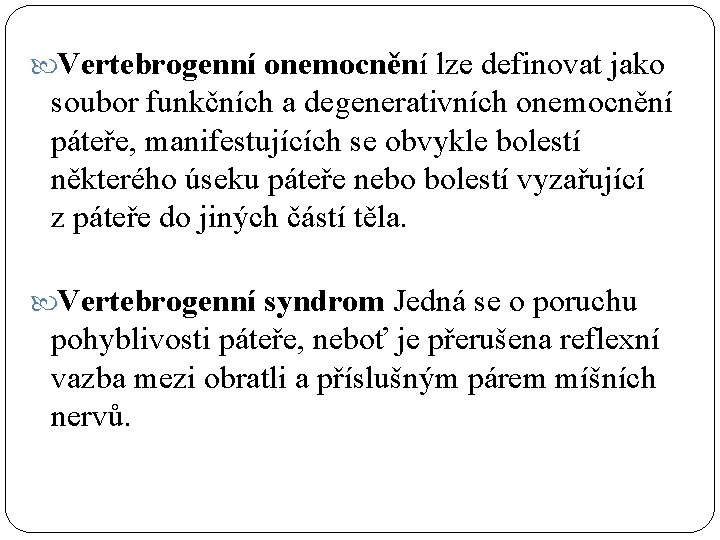 Vertebrogenní onemocnění lze definovat jako soubor funkčních a degenerativních onemocnění páteře, manifestujících se obvykle bolestí některého úseku páteře nebo bolestí vyzařující z páteře do jiných částí těla.

Vertebrogenní syndrom Jedná se o poruchu pohyblivosti páteře, neboť je přerušena reflexní vazba mezi obratli a příslušným párem míšních nervů.